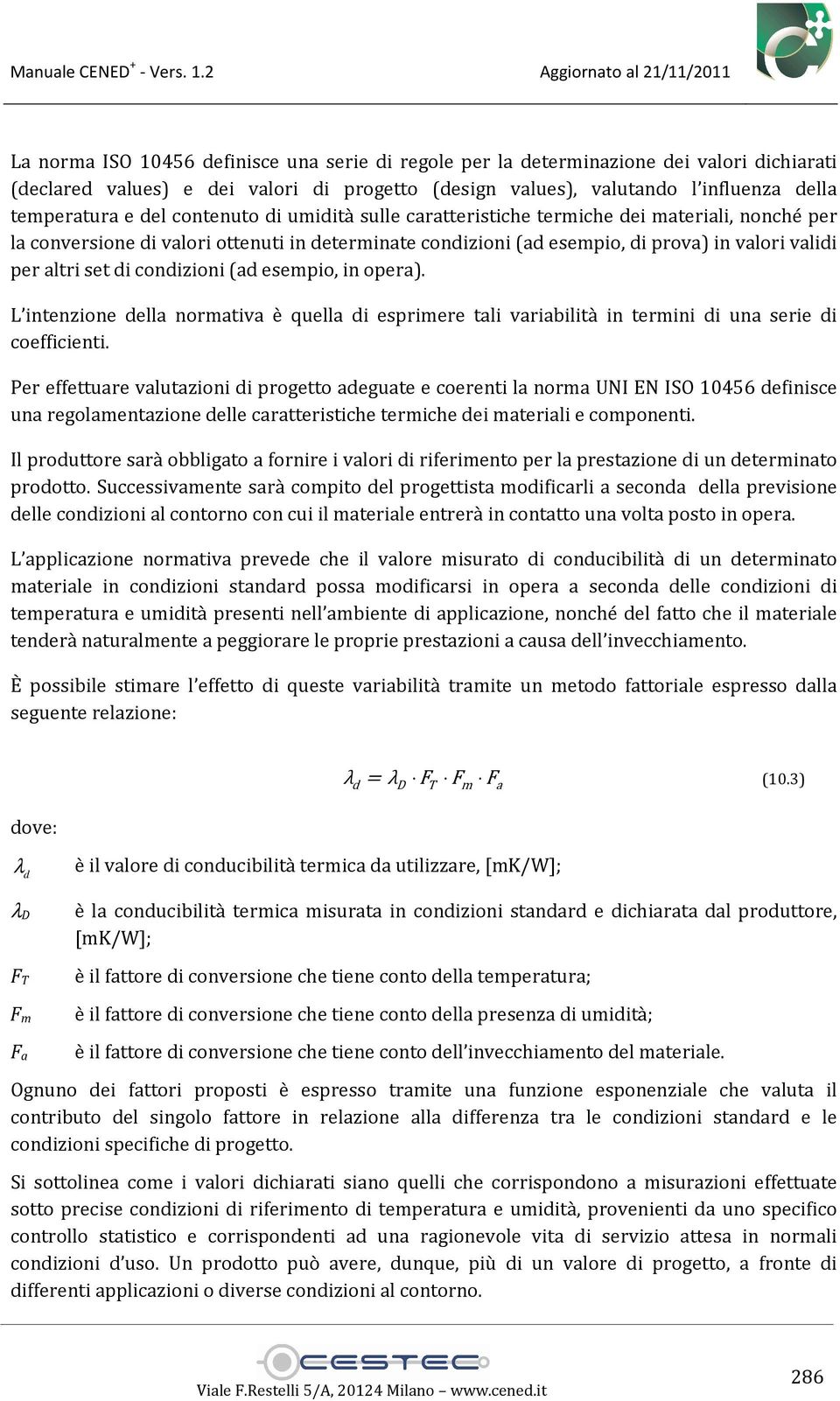 Manuale CENED$^+$ - Vers. 1.2 Aggiornato al 21/11/2011

La norma ISO 10456 definisce una serie di regole per la determinazione dei valori dichiarati (declared values) e dei valori di progetto (design values), valutando l'influenza della temperatura e del contenuto di umidità sulle caratteristiche termiche dei materiali, nonché per la conversione di valori ottenuti in determinate condizioni (ad esempio, di prova) in valori validi per altri set di condizioni (ad esempio, in opera).

L'intenzione della normativa è quella di esprimere tali variabilità in termini di una serie di coefficienti.

Per effettuare valutazioni di progetto adeguate e coerenti la norma UNI EN ISO 10456 definisce una regolamentazione delle caratteristiche termiche dei materiali e componenti.

Il produttore sarà obbligato a fornire i valori di riferimento per la prestazione di un determinato prodotto. Successivamente sarà compito del progettista modificarli a seconda della previsione delle condizioni al contorno con cui il materiale entrerà in contatto una volta posto in opera.

L'applicazione normativa prevede che il valore misurato di conducibilità di un determinato materiale in condizioni standard possa modificarsi in opera a seconda delle condizioni di temperatura e umidità presenti nell'ambiente di applicazione, nonché del fatto che il materiale tenderà naturalmente a peggiorare le proprie prestazioni a causa dell'invecchiamento.

È possibile stimare l'effetto di queste variabilità tramite un metodo fattoriale espresso dalla seguente relazione:

$\lambda_d = \lambda_D \cdot F_T \cdot F_m \cdot F_a$ (10.3)

dove:

$\lambda_d$ è il valore di conducibilità termica da utilizzare, [mK/W];

$\lambda_D$ è la conducibilità termica misurata in condizioni standard e dichiarata dal produttore, [mK/W];

$F_T$ è il fattore di conversione che tiene conto della temperatura;

$F_m$ è il fattore di conversione che tiene conto della presenza di umidità;

$F_a$ è il fattore di conversione che tiene conto dell'invecchiamento del materiale.

Ognuno dei fattori proposti è espresso tramite una funzione esponenziale che valuta il contributo del singolo fattore in relazione alla differenza tra le condizioni standard e le condizioni specifiche di progetto.

Si sottolinea come i valori dichiarati siano quelli che corrispondono a misurazioni effettuate sotto precise condizioni di riferimento di temperatura e umidità, provenienti da uno specifico controllo statistico e corrispondenti ad una ragionevole vita di servizio attesa in normali condizioni d'uso. Un prodotto può avere, dunque, più di un valore di progetto, a fronte di differenti applicazioni o diverse condizioni al contorno.

CESTEC

Viale F.Restelli 5/A, 20124 Milano – www.cened.it

286